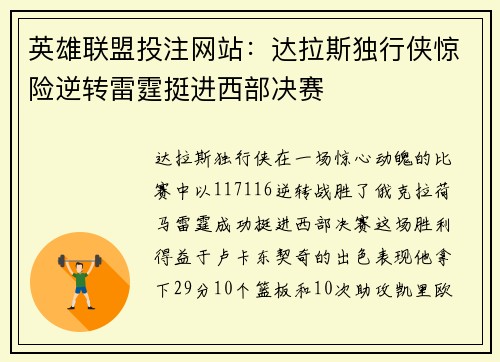 英雄联盟投注网站：达拉斯独行侠惊险逆转雷霆挺进西部决赛

达拉斯独行侠在一场惊心动魄的比赛中以117116逆转战胜了俄克拉荷马雷霆成功挺进西部决赛这场胜利得益于卢卡东契奇的出色表现他拿下29分10个篮板和10次助攻凯里欧